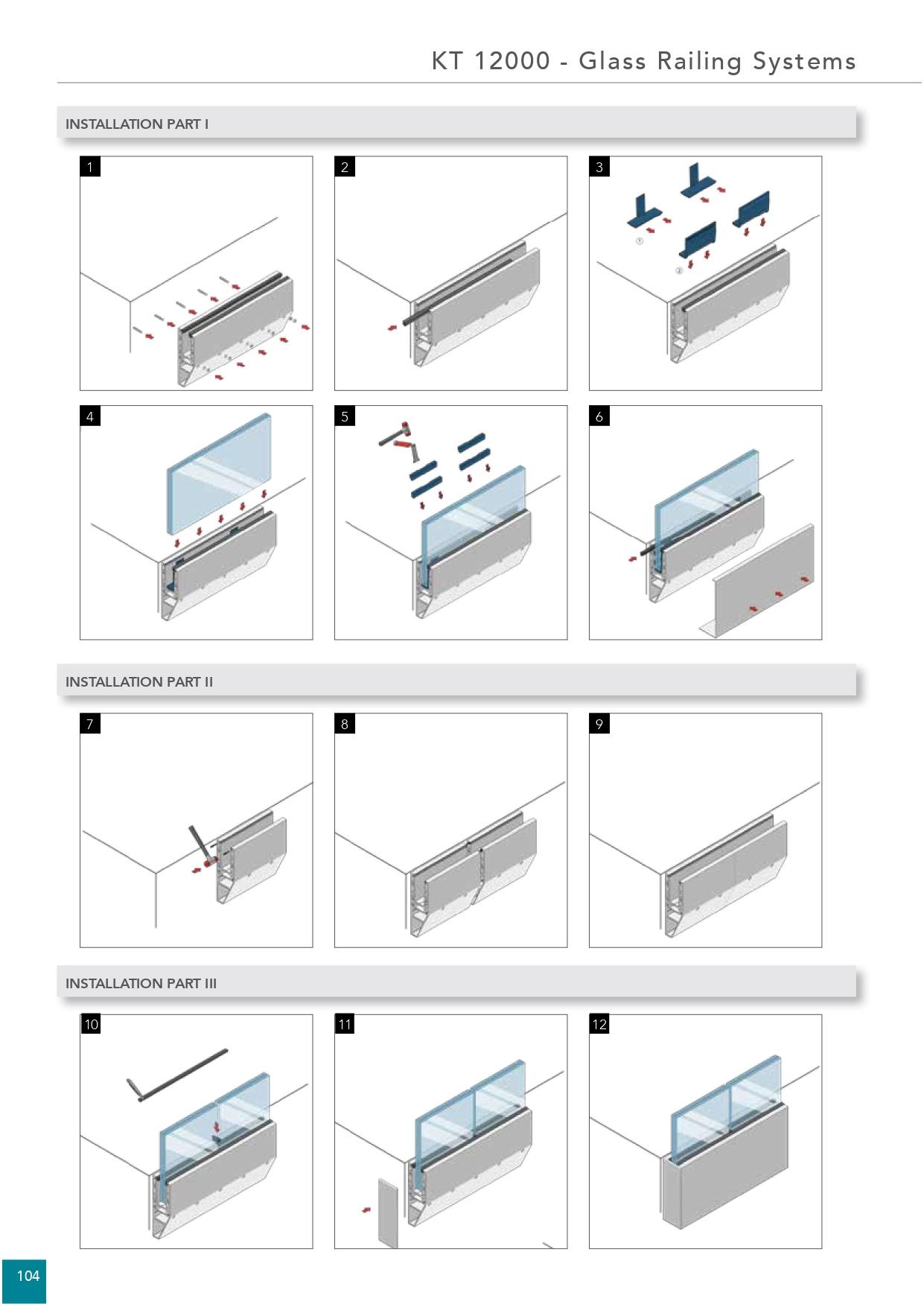 KT 12000 - Glass Railing Systems

INSTALLATION PART I

1

2

3

①

②

4

5

6

INSTALLATION PART II

7

8

9

INSTALLATION PART III

10

11

12

104